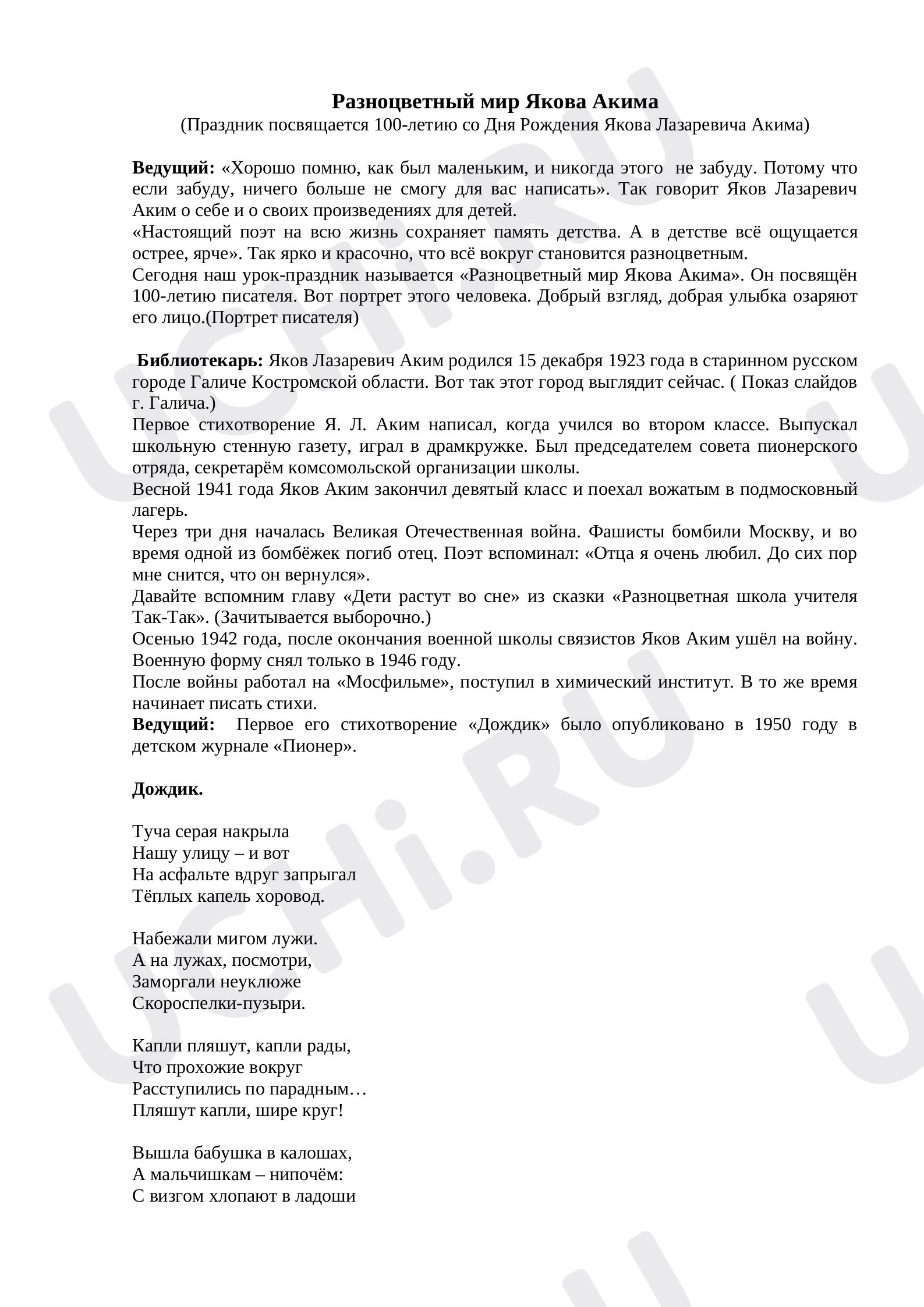 Разноцветный мир Якова Акима
(Праздник посвящается 100-летию со Дня Рождения Якова Лазаревича Акима)

Ведущий: «Хорошо помню, как был маленьким, и никогда этого не забуду. Потому что если забуду, ничего больше не смогу для вас написать». Так говорит Яков Лазаревич Аким о себе и о своих произведениях для детей.

«Настоящий поэт на всю жизнь сохраняет память детства. А в детстве всё ощущается острее, ярче». Так ярко и красочно, что всё вокруг становится разноцветным.

Сегодня наш урок-праздник называется «Разноцветный мир Якова Акима». Он посвящён 100-летию писателя. Вот портрет этого человека. Добрый взгляд, добрая улыбка озаряют его лицо.(Портрет писателя)

Библиотекарь: Яков Лазаревич Аким родился 15 декабря 1923 года в старинном русском городе Галиче Костромской области. Вот так этот город выглядит сейчас. ( Показ слайдов г. Галича.)

Первое стихотворение Я. Л. Аким написал, когда учился во втором классе. Выпускал школьную стенную газету, играл в драмкружке. Был председателем совета пионерского отряда, секретарём комсомольской организации школы.

Весной 1941 года Яков Аким закончил девятый класс и поехал вожатым в подмосковный лагерь.

Через три дня началась Великая Отечественная война. Фашисты бомбили Москву, и во время одной из бомбёжек погиб отец. Поэт вспоминал: «Отца я очень любил. До сих пор мне снится, что он вернулся».

Давайте вспомним главу «Дети растут во сне» из сказки «Разноцветная школа учителя Так-Так». (Зачитывается выборочно.)

Осенью 1942 года, после окончания военной школы связистов Яков Аким ушёл на войну. Военную форму снял только в 1946 году.

После войны работал на «Мосфильме», поступил в химический институт. В то же время начинает писать стихи.

Ведущий: Первое его стихотворение «Дождик» было опубликовано в 1950 году в детском журнале «Пионер».

Дождик.

Туча серая накрыла
Нашу улицу – и вот
На асфальте вдруг запрыгал
Тёплых капель хоровод.

Набежали мигом лужи.
А на лужах, посмотри,
Заморгали неуклюже
Скороспелки-пузыри.

Капли пляшут, капли рады,
Что прохожие вокруг
Расступились по парадным…
Пляшут капли, шире круг!

Вышла бабушка в калошах,
А мальчишкам – нипочём:
С визгом хлопают в ладоши

UCHi.RU